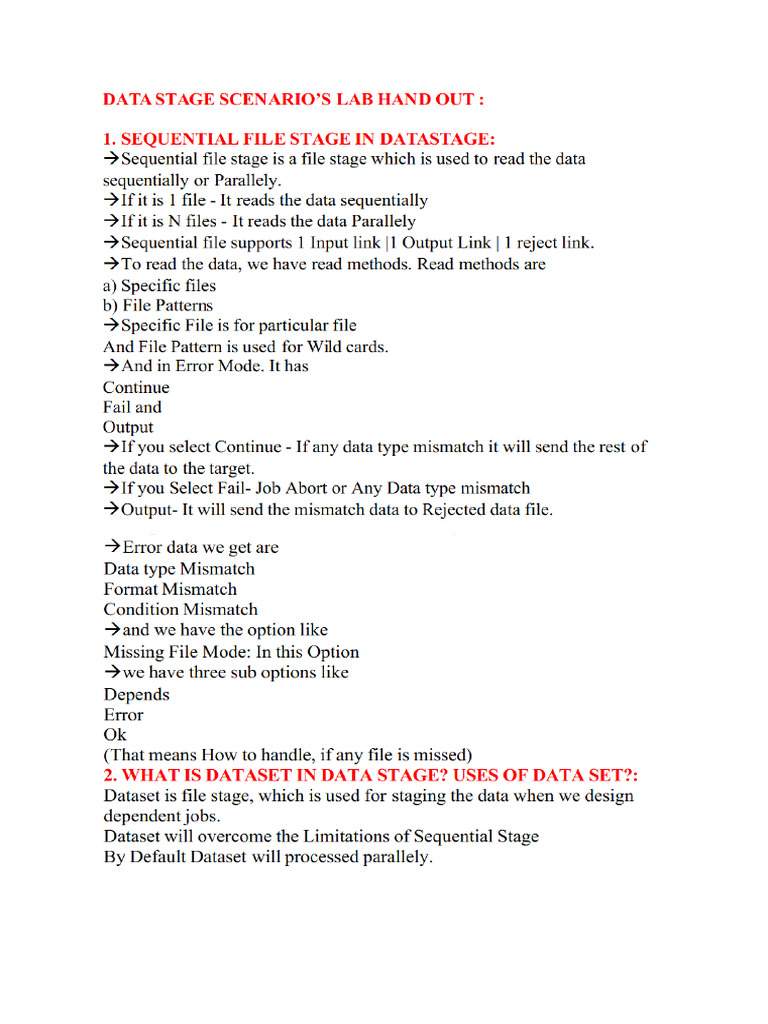 DATA STAGE SCENARIO'S LAB HAND OUT :

1. SEQUENTIAL FILE STAGE IN DATASTAGE:
→Sequential file stage is a file stage which is used to read the data sequentially or Parallely.
→If it is 1 file - It reads the data sequentially
→If it is N files - It reads the data Parallely
→Sequential file supports 1 Input link |1 Output Link | 1 reject link.
→To read the data, we have read methods. Read methods are
a) Specific files
b) File Patterns
→Specific File is for particular file
And File Pattern is used for Wild cards.
→And in Error Mode. It has
Continue
Fail and
Output
→If you select Continue - If any data type mismatch it will send the rest of the data to the target.
→If you Select Fail- Job Abort or Any Data type mismatch
→Output- It will send the mismatch data to Rejected data file.

→Error data we get are
Data type Mismatch
Format Mismatch
Condition Mismatch
→and we have the option like
Missing File Mode: In this Option
→we have three sub options like
Depends
Error
Ok
(That means How to handle, if any file is missed)
2. WHAT IS DATASET IN DATA STAGE? USES OF DATA SET?:
Dataset is file stage, which is used for staging the data when we design dependent jobs.
Dataset will overcome the Limitations of Sequential Stage
By Default Dataset will processed parallely.